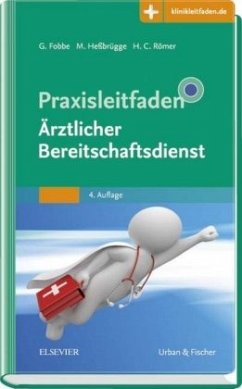 klinikleitfaden.de

G. Fobbe M. Heßbrügge H. C. Römer

Praxisleitfaden
Ärztlicher Bereitschaftsdienst

4. Auflage

ELSEVIER

Urban & Fischer